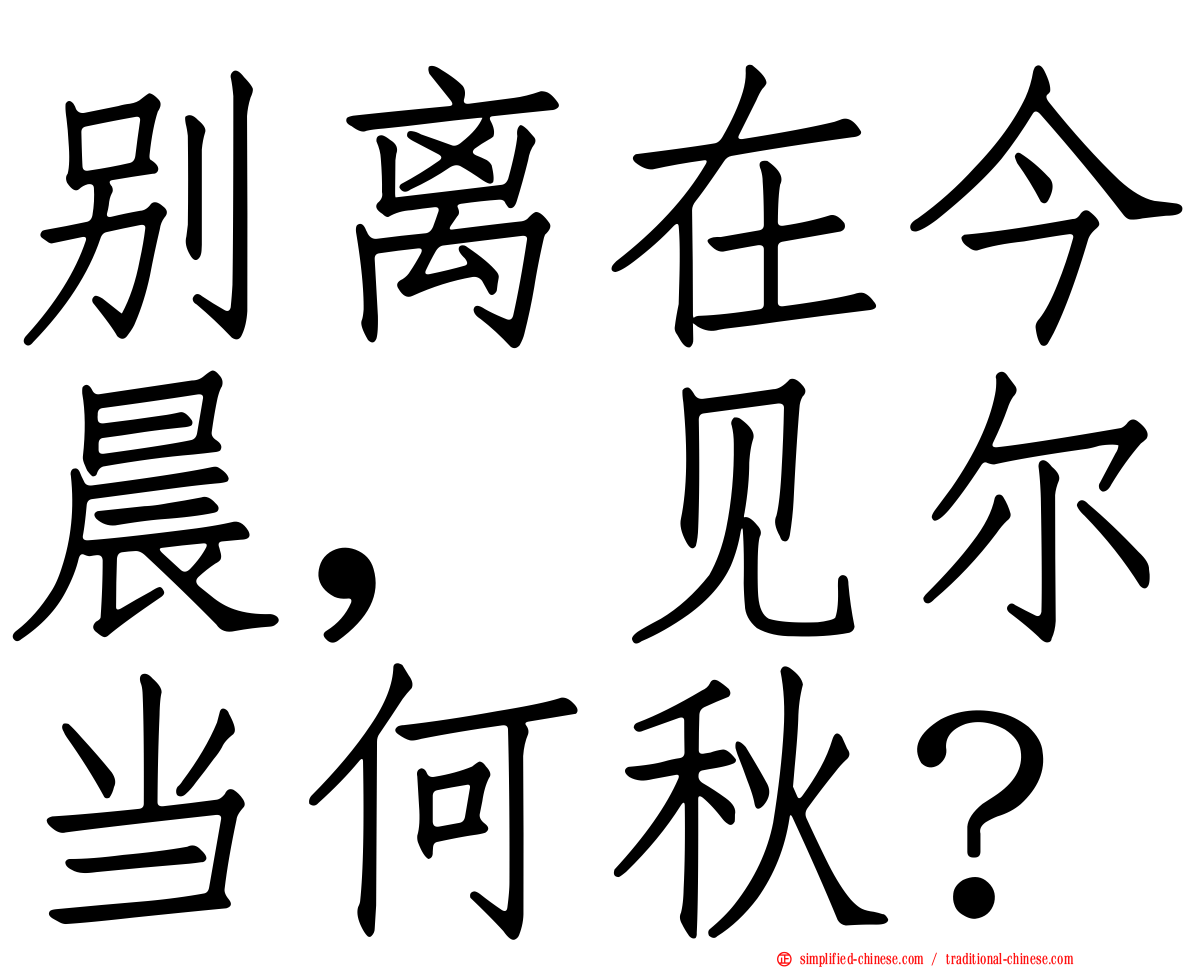 别离在今晨，见尔当何秋？

simplified-chinese.com / traditional-chinese.com